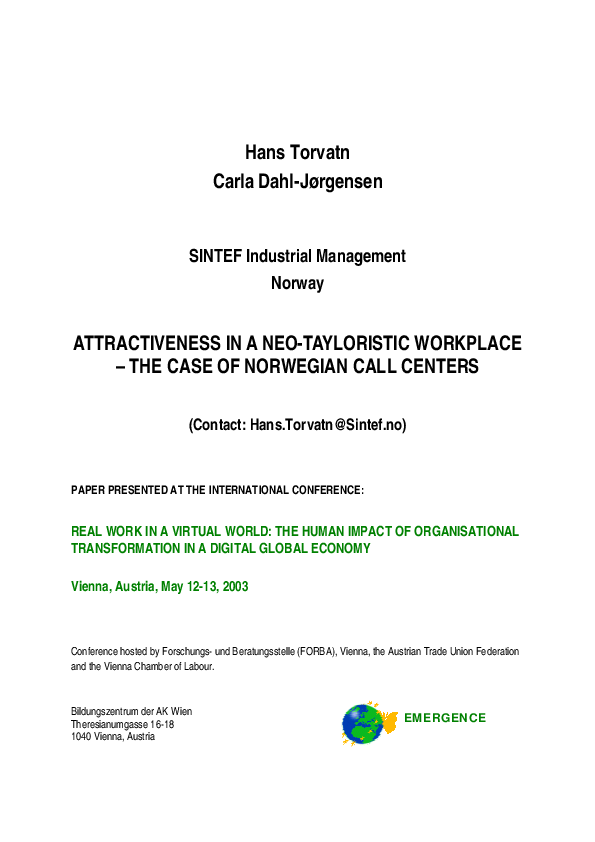 Hans Torvatn
Carla Dahl-Jørgensen

SINTEF Industrial Management
Norway

ATTRACTIVENESS IN A NEO-TAYLORISTIC WORKPLACE – THE CASE OF NORWEGIAN CALL CENTERS

(Contact: Hans.Torvatn@Sintef.no)

PAPER PRESENTED AT THE INTERNATIONAL CONFERENCE:

REAL WORK IN A VIRTUAL WORLD: THE HUMAN IMPACT OF ORGANISATIONAL TRANSFORMATION IN A DIGITAL GLOBAL ECONOMY

Vienna, Austria, May 12-13, 2003

Conference hosted by Forschungs- und Beratungsstelle (FORBA), Vienna, the Austrian Trade Union Federation and the Vienna Chamber of Labour.

Bildungszentrum der AK Wien
Theresianumgasse 16-18
1040 Vienna, Austria

EMERGENCE